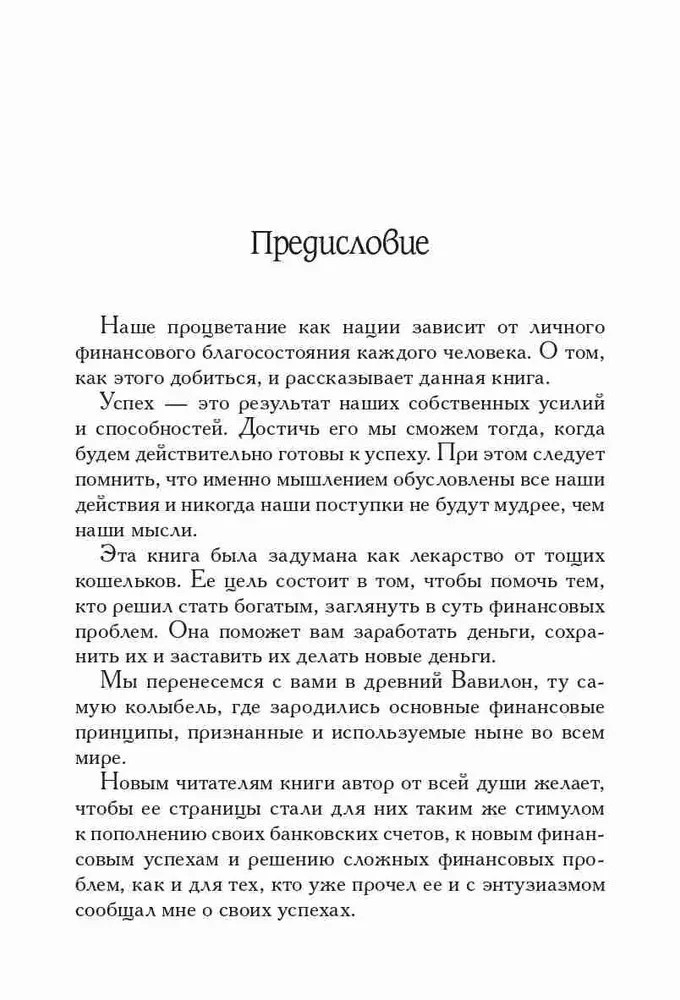 Предисловие

Наше процветание как нации зависит от личного финансового благосостояния каждого человека. О том, как этого добиться, и рассказывает данная книга.

Успех — это результат наших собственных усилий и способностей. Достичь его мы сможем тогда, когда будем действительно готовы к успеху. При этом следует помнить, что именно мышлением обусловлены все наши действия и никогда наши поступки не будут мудрее, чем наши мысли.

Эта книга была задумана как лекарство от тощих кошельков. Ее цель состоит в том, чтобы помочь тем, кто решил стать богатым, заглянуть в суть финансовых проблем. Она поможет вам заработать деньги, сохранить их и заставить их делать новые деньги.

Мы перенесемся с вами в древний Вавилон, ту самую колыбель, где зародились основные финансовые принципы, признанные и используемые ныне во всем мире.

Новым читателям книги автор от всей души желает, чтобы ее страницы стали для них таким же стимулом к пополнению своих банковских счетов, к новым финансовым успехам и решению сложных финансовых проблем, как и для тех, кто уже прочел ее и с энтузиазмом сообщал мне о своих успехах.